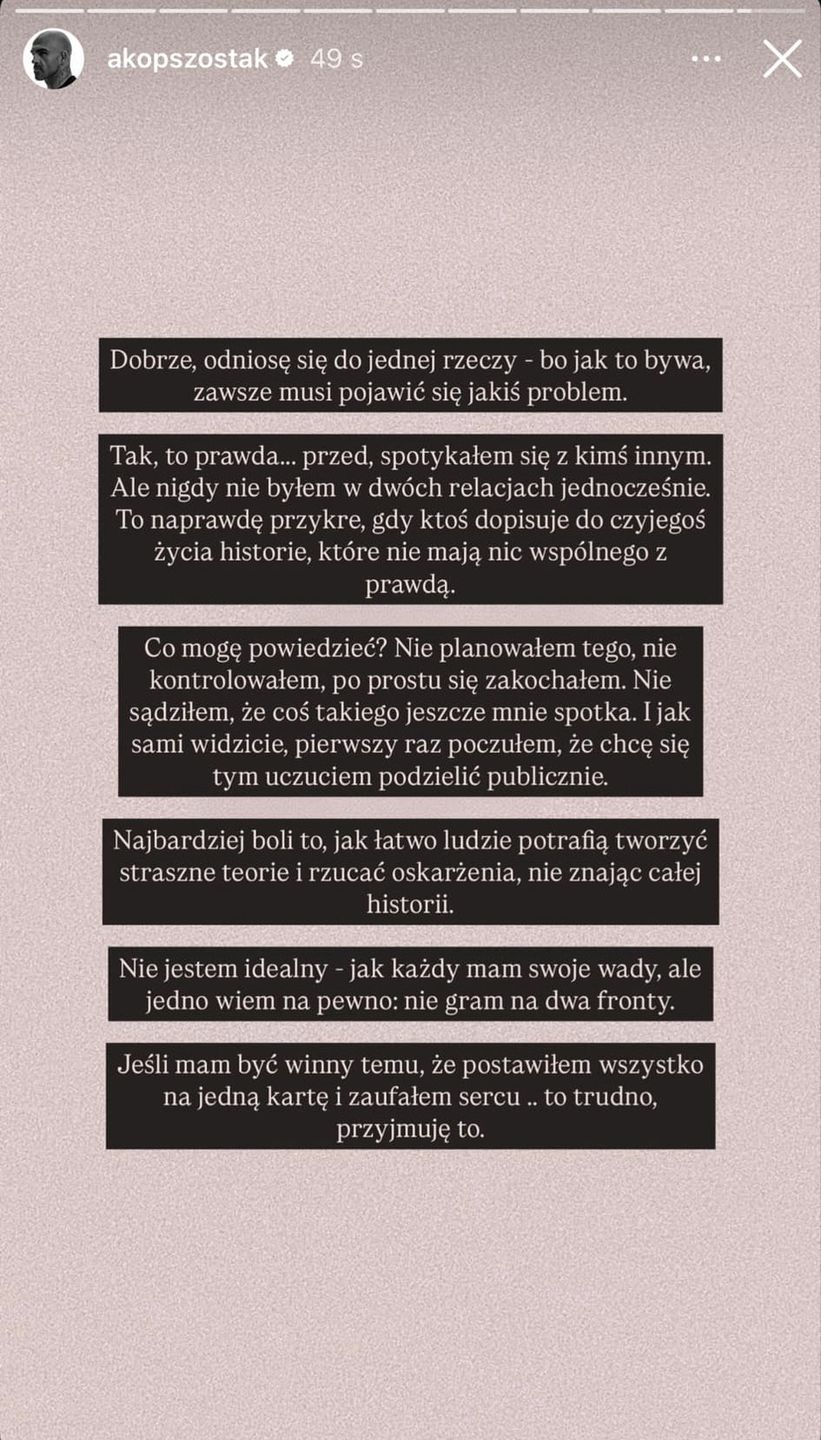 akopszostak 49 s

Dobrze, odniosę się do jednej rzeczy - bo jak to bywa, zawsze musi pojawić się jakiś problem.

Tak, to prawda... przed, spotykałem się z kimś innym. Ale nigdy nie byłem w dwóch relacjach jednocześnie. To naprawdę przykre, gdy ktoś dopisuje do czyjegoś życia historie, które nie mają nic wspólnego z prawdą.

Co mogę powiedzieć? Nie planowałem tego, nie kontrolowałem, po prostu się zakochałem. Nie sądziłem, że coś takiego jeszcze mnie spotka. I jak sami widzicie, pierwszy raz poczułem, że chcę się tym uczuciem podzielić publicznie.

Najbardziej boli to, jak łatwo ludzie potrafią tworzyć straszne teorie i rzucać oskarżenia, nie znając całej historii.

Nie jestem idealny - jak każdy mam swoje wady, ale jedno wiem na pewno: nie gram na dwa fronty.

Jeśli mam być winny temu, że postawiłem wszystko na jedną kartę i zaufałem sercu .. to trudno, przyjmuję to.